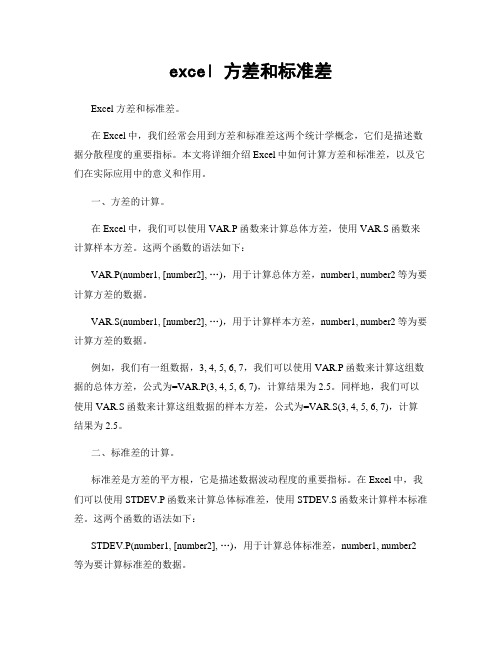 excel 方差和标准差

Excel 方差和标准差。

在 Excel 中，我们经常会用到方差和标准差这两个统计学概念，它们是描述数据分散程度的重要指标。本文将详细介绍 Excel 中如何计算方差和标准差，以及它们在实际应用中的意义和作用。

一、方差的计算。

在 Excel 中，我们可以使用 VAR.P 函数来计算总体方差，使用 VAR.S 函数来计算样本方差。这两个函数的语法如下：

VAR.P(number1, [number2], …)，用于计算总体方差，number1, number2 等为要计算方差的数据。

VAR.S(number1, [number2], …)，用于计算样本方差，number1, number2 等为要计算方差的数据。

例如，我们有一组数据，3, 4, 5, 6, 7，我们可以使用 VAR.P 函数来计算这组数据的总体方差，公式为=VAR.P(3, 4, 5, 6, 7)，计算结果为 2.5。同样地，我们可以使用 VAR.S 函数来计算这组数据的样本方差，公式为=VAR.S(3, 4, 5, 6, 7)，计算结果为 2.5。

二、标准差的计算。

标准差是方差的平方根，它是描述数据波动程度的重要指标。在 Excel 中，我们可以使用 STDEV.P 函数来计算总体标准差，使用 STDEV.S 函数来计算样本标准差。这两个函数的语法如下：

STDEV.P(number1, [number2], …)，用于计算总体标准差，number1, number2 等为要计算标准差的数据。